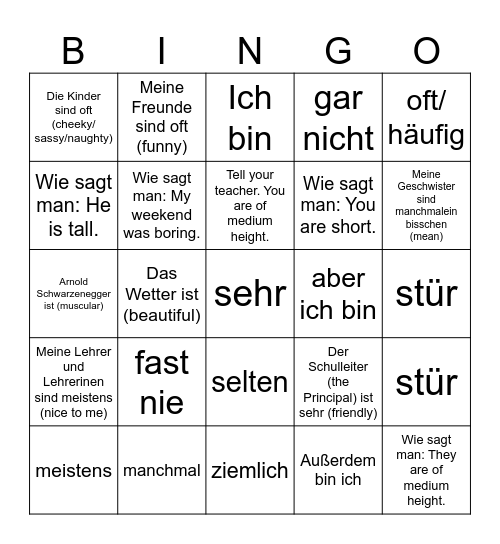 | B | I | N | G | O |
|---|---|---|---|---|
| Die Kinder sind oft (cheeky/ sassy/naughty) | Meine Freunde sind oft (funny) | Ich bin | gar nicht | oft/ häufig |
| Wie sagt man: He is tall. | Wie sagt man: My weekend was boring. | Tell your teacher. You are of medium height. | Wie sagt man: You are short. | Meine Geschwister sind manchmalein bisschen (mean) |
| Arnold Schwarzenegger ist (muscular) | Das Wetter ist (beautiful) | sehr | aber ich bin | stür |
| Meine Lehrer und Lehrerinen sind meistens (nice to me) | fast nie | selten | Der Schulleiter (the Principal) ist sehr (friendly) | stür |
| meistens | manchmal | ziemlich | Außerdem bin ich | Wie sagt man: They are of medium height. |